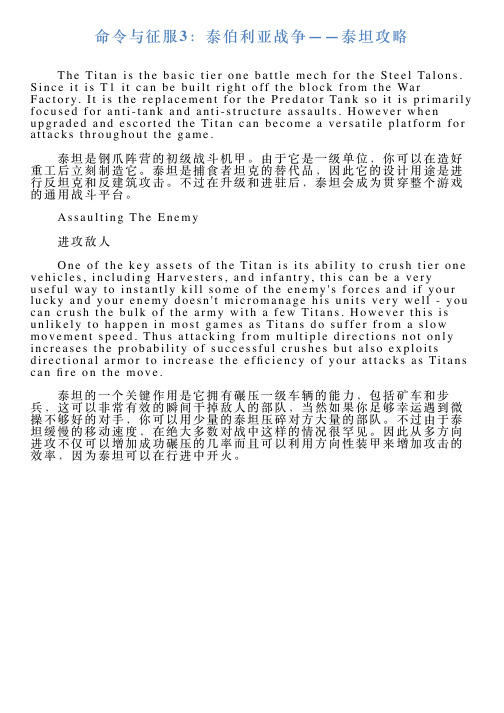 命令与征服3：泰伯利亚战争——泰坦攻略

The Titan is the basic tier one battle mech for the Steel Talons. Since it is T1 it can be built right off the block from the War Factory. It is the replacement for the Predator Tank so it is primarily focused for anti-tank and anti-structure assaults. However when upgraded and escorted the Titan can become a versatile platform for attacks throughout the game.

泰坦是钢爪阵营的初级战斗机甲。由于它是一级单位，你可以在造好重工后立刻制造它。泰坦是捕食者坦克的替代品，因此它的设计用途是进行反坦克和反建筑攻击。不过在升级和进驻后，泰坦会成为贯穿整个游戏的通用战斗平台。

Assaulting The Enemy

进攻敌人

One of the key assets of the Titan is its ability to crush tier one vehicles, including Harvesters, and infantry, this can be a very useful way to instantly kill some of the enemy's forces and if your lucky and your enemy doesn't micromanage his units very well - you can crush the bulk of the army with a few Titans. However this is unlikely to happen in most games as Titans do suffer from a slow movement speed. Thus attacking from multiple directions not only increases the probability of successful crushes but also exploits directional armor to increase the efficiency of your attacks as Titans can fire on the move.

泰坦的一个关键作用是它拥有碾压一级车辆的能力，包括矿车和步兵，这可以非常有效的瞬间干掉敌人的部队，当然如果你足够幸运遇到微操不够好的对手，你可以用少量的泰坦压碎对方大量的部队。不过由于泰坦缓慢的移动速度，在绝大多数对战中这样的情况很罕见。因此从多方向进攻不仅可以增加成功碾压的几率而且可以利用方向性装甲来增加攻击的效率，因为泰坦可以在行进中开火。